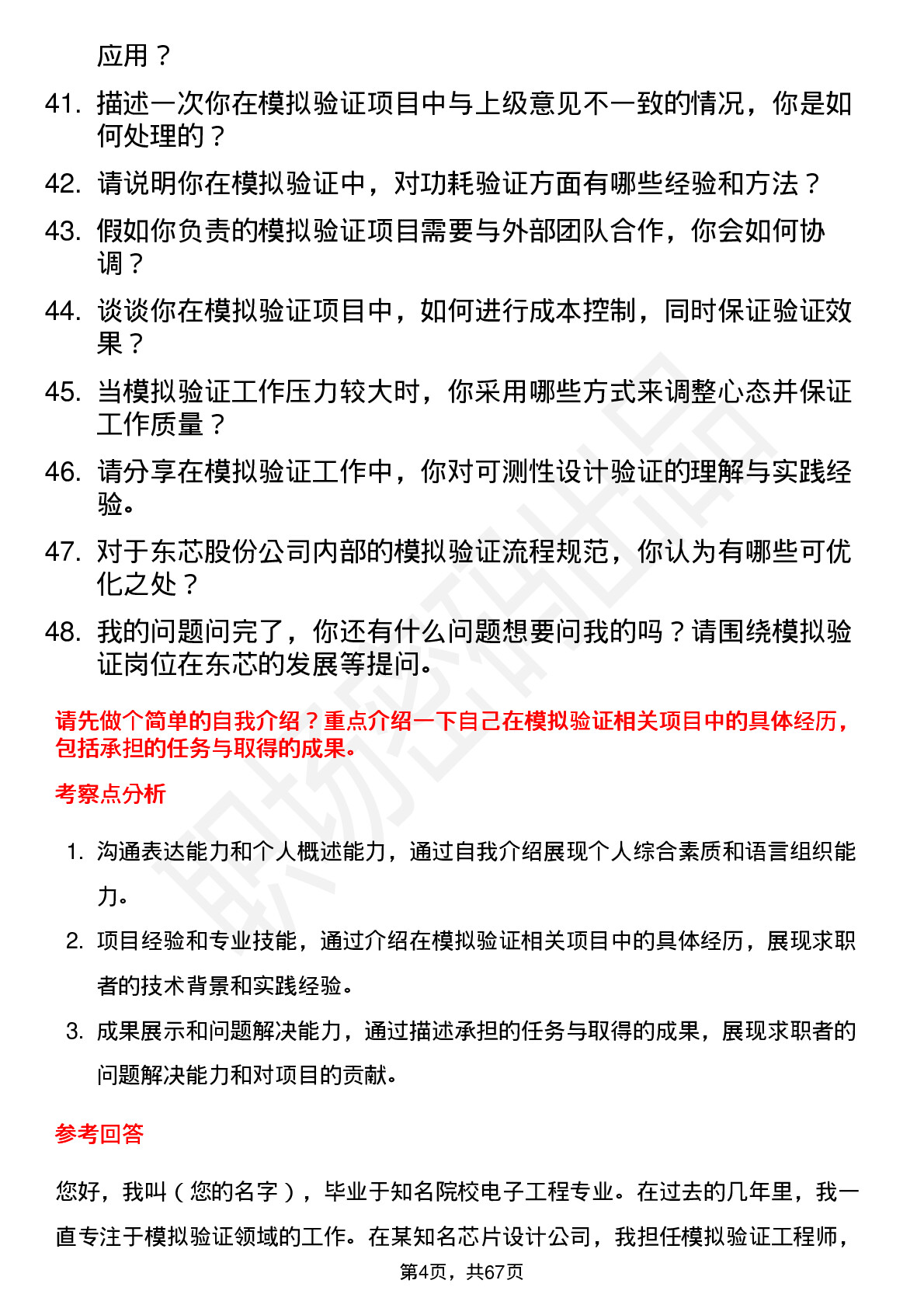 应用？

41. 描述一次你在模拟验证项目中与上级意见不一致的情况，你是如何处理的？

42. 请说明你在模拟验证中，对功耗验证方面有哪些经验和方法？

43. 假如你负责的模拟验证项目需要与外部团队合作，你会如何协调？

44. 谈谈你在模拟验证项目中，如何进行成本控制，同时保证验证效果？

45. 当模拟验证工作压力较大时，你采用哪些方式来调整心态并保证工作质量？

46. 请分享在模拟验证工作中，你对可测性设计验证的理解与实践经验。

47. 对于东芯股份公司内部的模拟验证流程规范，你认为有哪些可优化之处？

48. 我的问题问完了，你还有什么问题想要问我的吗？请围绕模拟验证岗位在东芯的发展等提问。

请先做个简单的自我介绍？重点介绍一下自己在模拟验证相关项目中的具体经历，包括承担的任务与取得的成果。

考察点分析

1. 沟通表达能力和个人概述能力，通过自我介绍展现个人综合素质和语言组织能力。

2. 项目经验和专业技能，通过介绍在模拟验证相关项目中的具体经历，展现求职者的技术背景和实践经验。

3. 成果展示和问题解决能力，通过描述承担的任务与取得的成果，展现求职者的问题解决能力和对项目的贡献。

参考回答

您好，我叫（您的名字），毕业于知名院校电子工程专业。在过去的几年里，我一直专注于模拟验证领域的工作。在某知名芯片设计公司，我担任模拟验证工程师，

第4页，共67页